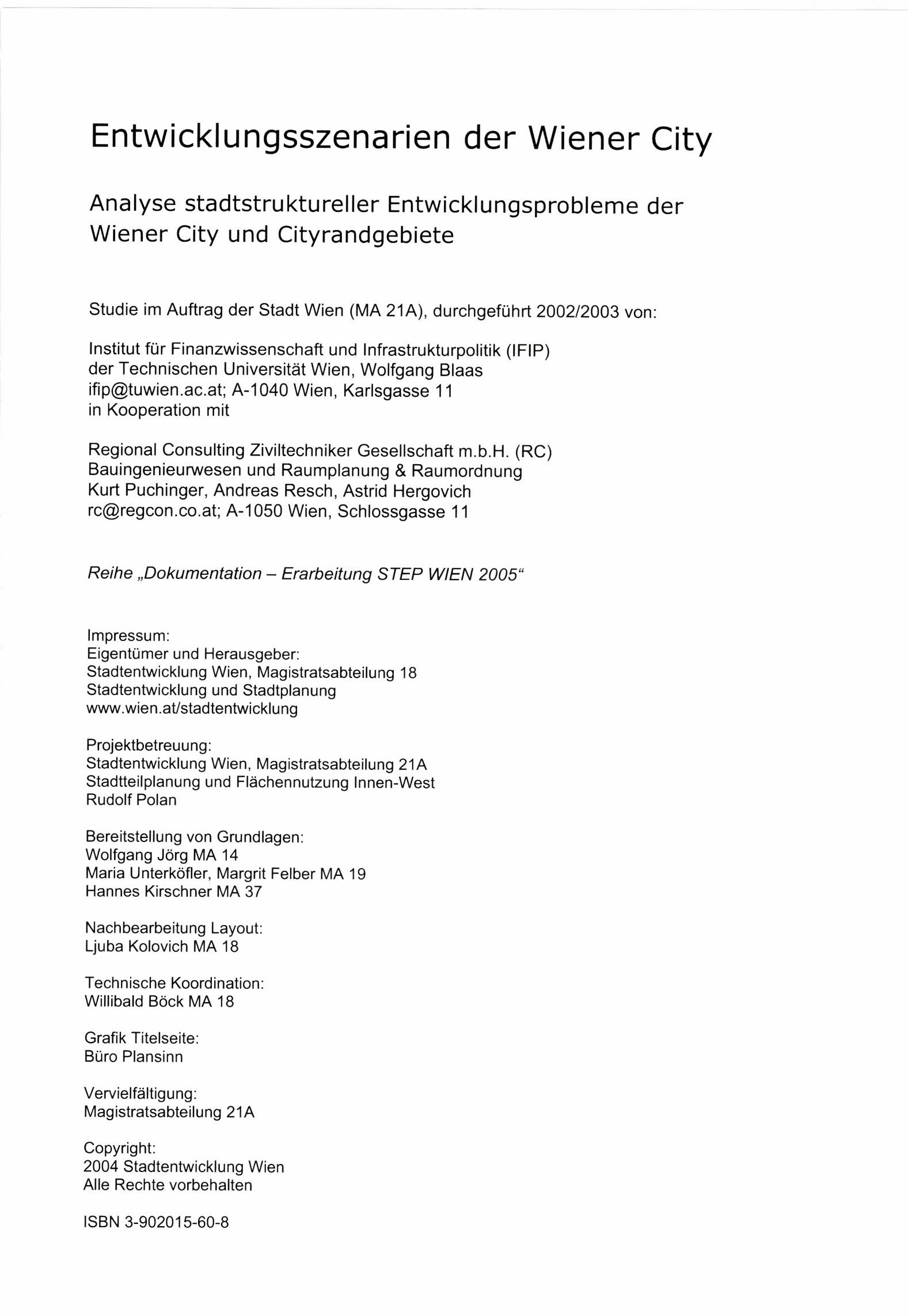 Entwicklungsszenarien der Wiener City

Analyse stadtstruktureller Entwicklungsprobleme der Wiener City und Cityrandgebiete

Studie im Auftrag der Stadt Wien (MA 21A), durchgeführt 2002/2003 von:

Institut für Finanzwissenschaft und Infrastrukturpolitik (IFIP)
der Technischen Universität Wien, Wolfgang Blaas
ifip@tuwien.ac.at; A-1040 Wien, Karlsgasse 11
in Kooperation mit

Regional Consulting Ziviltechniker Gesellschaft m.b.H. (RC)
Bauingenieurwesen und Raumplanung & Raumordnung
Kurt Puchinger, Andreas Resch, Astrid Hergovich
rc@regcon.co.at; A-1050 Wien, Schlossgasse 11

Reihe „Dokumentation – Erarbeitung STEP WIEN 2005“

Impressum:
Eigentümer und Herausgeber:
Stadtentwicklung Wien, Magistratsabteilung 18
Stadtentwicklung und Stadtplanung
www.wien.at/stadtentwicklung

Projektbetreuung:
Stadtentwicklung Wien, Magistratsabteilung 21A
Stadtteilplanung und Flächennutzung Innen-West
Rudolf Polan

Bereitstellung von Grundlagen:
Wolfgang Jörg MA 14
Maria Unterköfler, Margrit Felber MA 19
Hannes Kirschner MA 37

Nachbearbeitung Layout:
Ljuba Kolovich MA 18

Technische Koordination:
Willibald Böck MA 18

Grafik Titelseite:
Büro Plansinn

Vervielfältigung:
Magistratsabteilung 21A

Copyright:
2004 Stadtentwicklung Wien
Alle Rechte vorbehalten

ISBN 3-902015-60-8